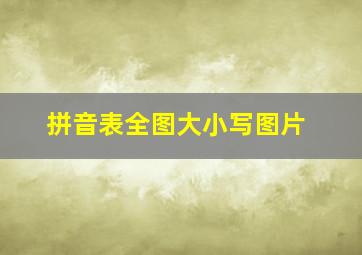 拼音表全图大小写图片